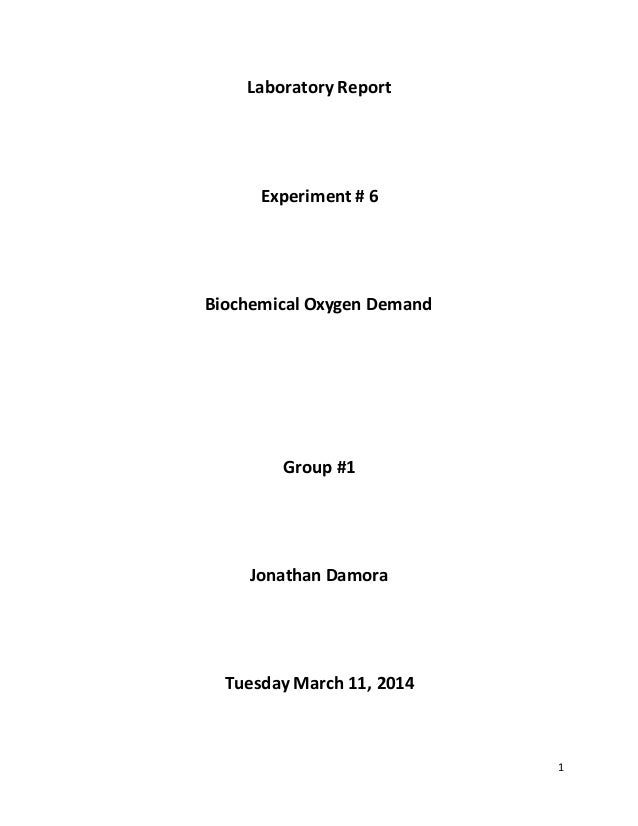 Laboratory Report

Experiment # 6

Biochemical Oxygen Demand

Group #1

Jonathan Damora

Tuesday March 11, 2014

1